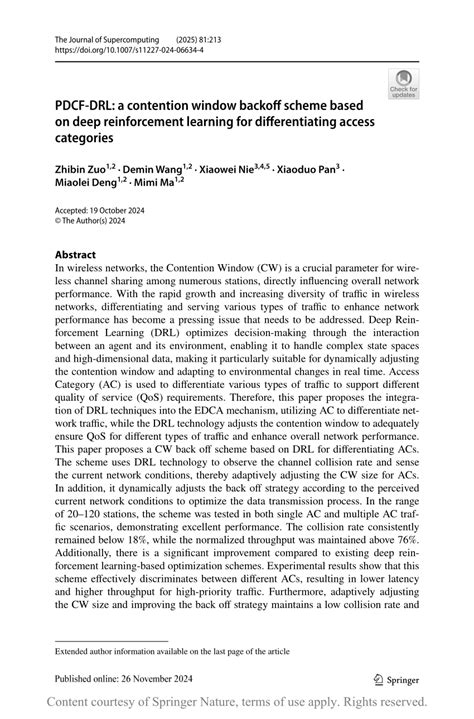 The Journal of Supercomputing (2025) 81:213
https://doi.org/10.1007/s11227-024-06634-4

Check for updates

PDCF-DRL: a contention window backoff scheme based on deep reinforcement learning for differentiating access categories

Zhibin Zuo$^{1,2}$ · Demin Wang$^{1,2}$ · Xiaowei Nie$^{3,4,5}$ · Xiaoduo Pan$^{3}$ · Miaolei Deng$^{1,2}$ · Mimi Ma$^{1,2}$

Accepted: 19 October 2024
© The Author(s) 2024

Abstract
In wireless networks, the Contention Window (CW) is a crucial parameter for wireless channel sharing among numerous stations, directly influencing overall network performance. With the rapid growth and increasing diversity of traffic in wireless networks, differentiating and serving various types of traffic to enhance network performance has become a pressing issue that needs to be addressed. Deep Reinforcement Learning (DRL) optimizes decision-making through the interaction between an agent and its environment, enabling it to handle complex state spaces and high-dimensional data, making it particularly suitable for dynamically adjusting the contention window and adapting to environmental changes in real time. Access Category (AC) is used to differentiate various types of traffic to support different quality of service (QoS) requirements. Therefore, this paper proposes the integration of DRL techniques into the EDCA mechanism, utilizing AC to differentiate network traffic, while the DRL technology adjusts the contention window to adequately ensure QoS for different types of traffic and enhance overall network performance. This paper proposes a CW back off scheme based on DRL for differentiating ACs. The scheme uses DRL technology to observe the channel collision rate and sense the current network conditions, thereby adaptively adjusting the CW size for ACs. In addition, it dynamically adjusts the back off strategy according to the perceived current network conditions to optimize the data transmission process. In the range of 20–120 stations, the scheme was tested in both single AC and multiple AC traffic scenarios, demonstrating excellent performance. The collision rate consistently remained below 18%, while the normalized throughput was maintained above 76%. Additionally, there is a significant improvement compared to existing deep reinforcement learning-based optimization schemes. Experimental results show that this scheme effectively discriminates between different ACs, resulting in lower latency and higher throughput for high-priority traffic. Furthermore, adaptively adjusting the CW size and improving the back off strategy maintains a low collision rate and

Extended author information available on the last page of the article

Published online: 26 November 2024

Springer

Content courtesy of Springer Nature, terms of use apply. Rights reserved.